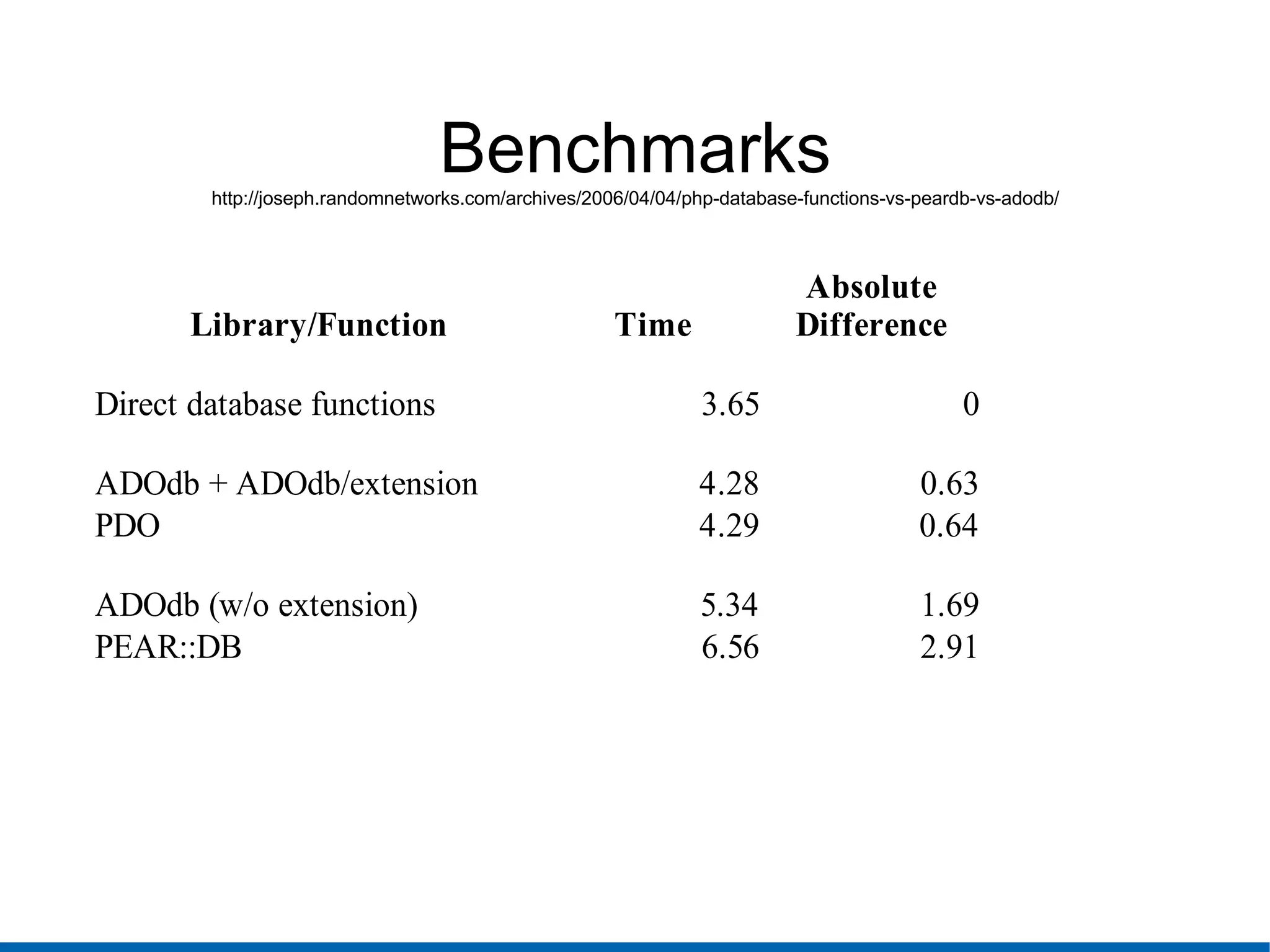 Benchmarks

http://joseph.randomnetworks.com/archives/2006/04/04/php-database-functions-vs-peardb-vs-adodb/

| Library/Function | Time | Absolute Difference |
|---|---|---|
| Direct database functions | 3.65 | 0 |
| ADOdb + ADOdb/extension | 4.28 | 0.63 |
| PDO | 4.29 | 0.64 |
| ADOdb (w/o extension) | 5.34 | 1.69 |
| PEAR::DB | 6.56 | 2.91 |